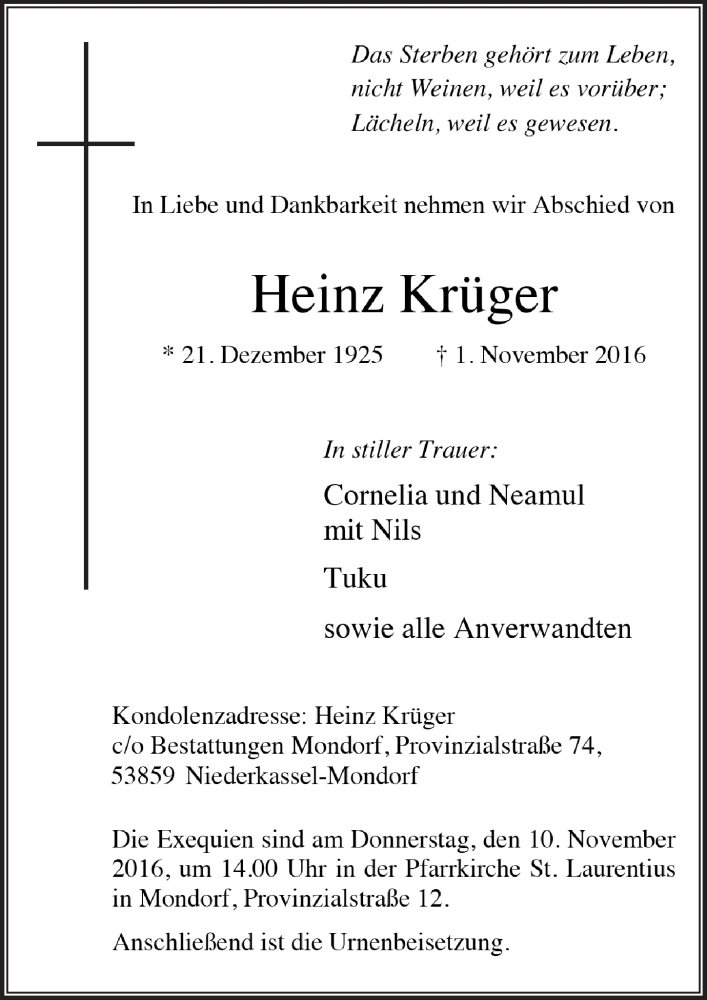 Das Sterben gehört zum Leben,
nicht Weinen, weil es vorüber;
Lächeln, weil es gewesen.

In Liebe und Dankbarkeit nehmen wir Abschied von

Heinz Krüger

* 21. Dezember 1925 † 1. November 2016

In stiller Trauer:

Cornelia und Neamul
mit Nils

Tuku

sowie alle Anverwandten

Kondolenzadresse: Heinz Krüger
c/o Bestattungen Mondorf, Provinzialstraße 74,
53859 Niederkassel-Mondorf

Die Exequien sind am Donnerstag, den 10. November 2016, um 14.00 Uhr in der Pfarrkirche St. Laurentius in Mondorf, Provinzialstraße 12.

Anschließend ist die Urnenbeisetzung.